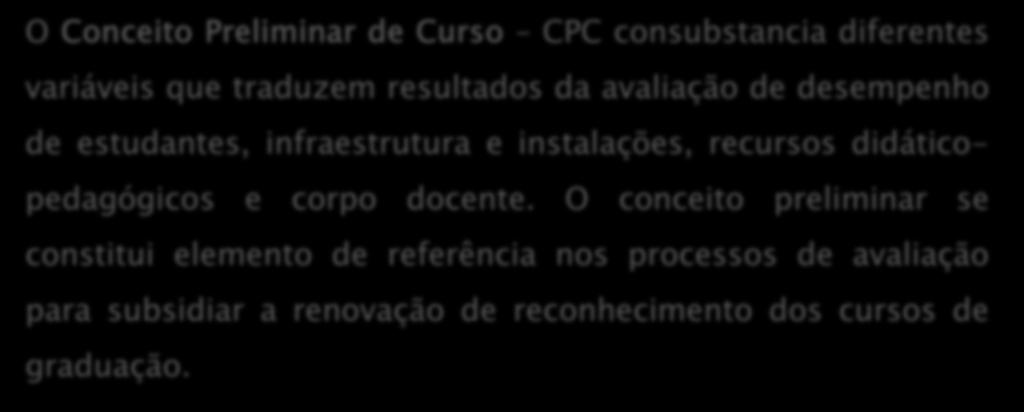 O Conceito Preliminar de Curso – CPC consubstancia diferentes variáveis que traduzem resultados da avaliação de desempenho de estudantes, infraestrutura e instalações, recursos didático-pedagógicos e corpo docente. O conceito preliminar se constitui elemento de referência nos processos de avaliação para subsidiar a renovação de reconhecimento dos cursos de graduação.